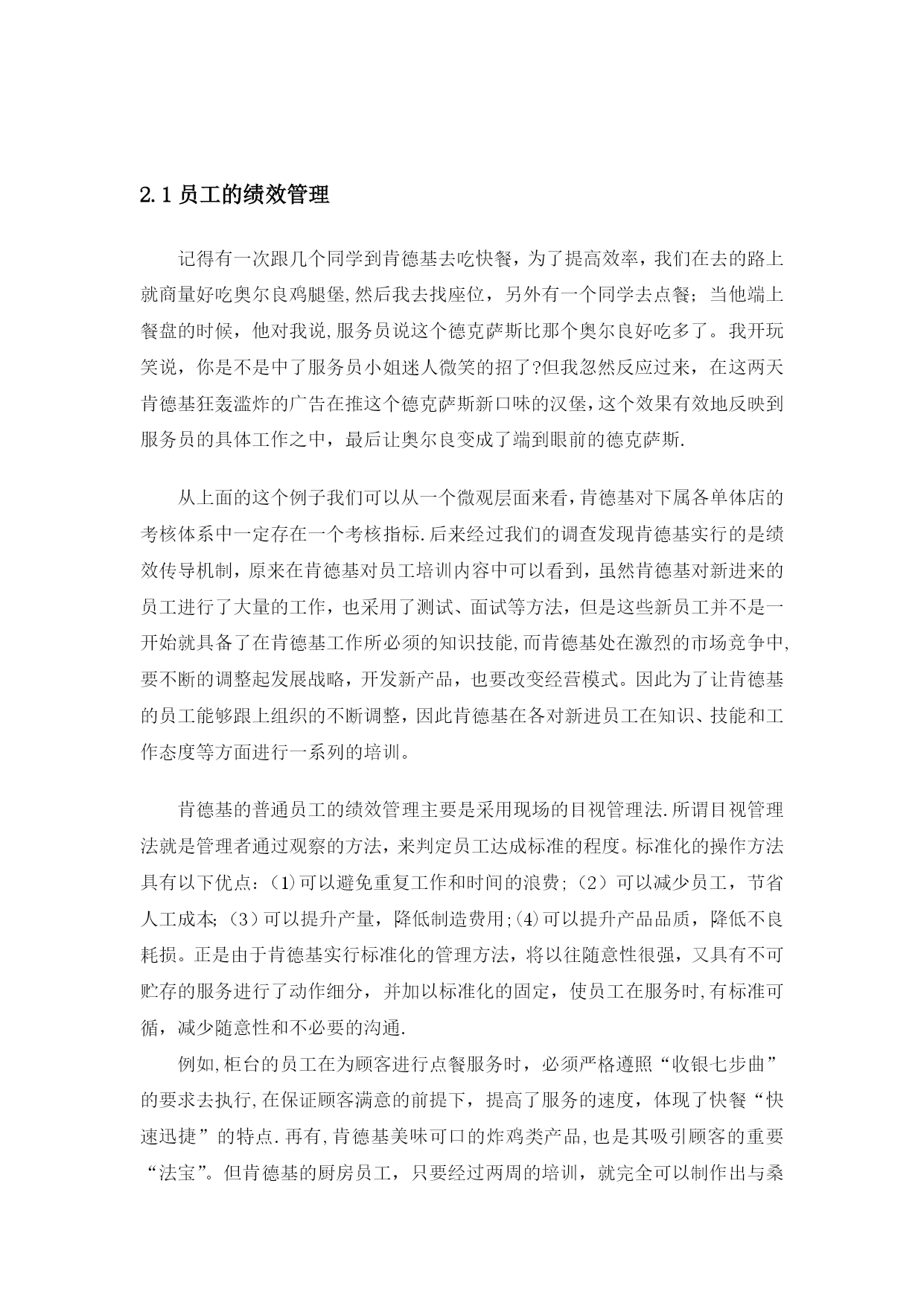 2.1 员工的绩效管理

记得有一次跟几个同学到肯德基去吃快餐，为了提高效率，我们在去的路上就商量好吃奥尔良鸡腿堡,然后我去找座位，另外有一个同学去点餐；当他端上餐盘的时候，他对我说,服务员说这个德克萨斯比那个奥尔良好吃多了。我开玩笑说，你是不是中了服务员小姐迷人微笑的招了?但我忽然反应过来，在这两天肯德基狂轰滥炸的广告在推这个德克萨斯新口味的汉堡,这个效果有效地反映到服务员的具体工作之中，最后让奥尔良变成了端到眼前的德克萨斯.

从上面的这个例子我们可以从一个微观层面来看，肯德基对下属各单体店的考核体系中一定存在一个考核指标.后来经过我们的调查发现肯德基实行的是绩效传导机制，原来在肯德基对员工培训内容中可以看到，虽然肯德基对新进来的员工进行了大量的工作，也采用了测试、面试等方法，但是这些新员工并不是一开始就具备了在肯德基工作所必须的知识技能,而肯德基处在激烈的市场竞争中,要不断的调整起发展战略，开发新产品，也要改变经营模式。因此为了让肯德基的员工能够跟上组织的不断调整，因此肯德基在各对新进员工在知识、技能和工作态度等方面进行一系列的培训。

肯德基的普通员工的绩效管理主要是采用现场的目视管理法.所谓目视管理法就是管理者通过观察的方法，来判定员工达成标准的程度。标准化的操作方法具有以下优点：(1)可以避免重复工作和时间的浪费；(2）可以减少员工，节省人工成本;（3）可以提升产量，降低制造费用;(4)可以提升产品品质，降低不良耗损。正是由于肯德基实行标准化的管理方法，将以往随意性很强，又具有不可贮存的服务进行了动作细分，并加以标准化的固定，使员工在服务时,有标准可循，减少随意性和不必要的沟通.

例如,柜台的员工在为顾客进行点餐服务时，必须严格遵照“收银七步曲”的要求去执行,在保证顾客满意的前提下，提高了服务的速度，体现了快餐“快速迅捷”的特点.再有,肯德基美味可口的炸鸡类产品,也是其吸引顾客的重要“法宝”。但肯德基的厨房员工，只要经过两周的培训，就完全可以制作出与桑